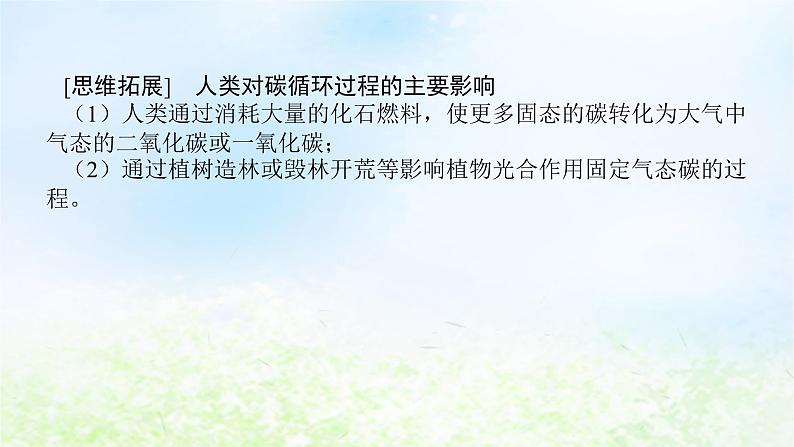 [思维拓展]　人类对碳循环过程的主要影响

（1）人类通过消耗大量的化石燃料，使更多固态的碳转化为大气中气态的二氧化碳或一氧化碳；

（2）通过植树造林或毁林开荒等影响植物光合作用固定气态碳的过程。